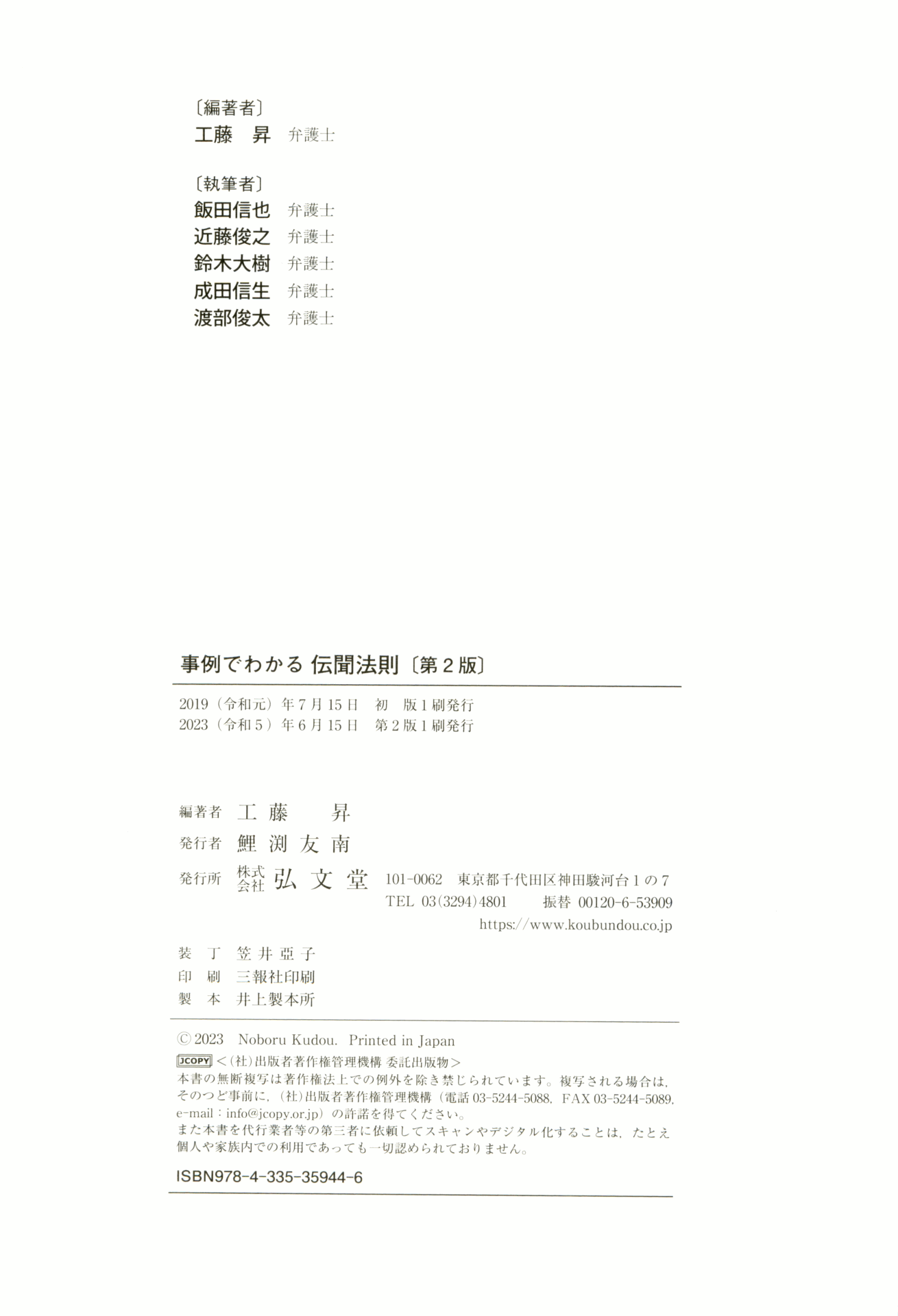 〔編著者〕
工藤　昇　弁護士

〔執筆者〕
飯田信也　弁護士
近藤俊之　弁護士
鈴木大樹　弁護士
成田信生　弁護士
渡部俊太　弁護士

事例でわかる 伝聞法則〔第2版〕

2019（令和元）年7月15日　初　版1刷発行
2023（令和5）年6月15日　第2版1刷発行

編著者　工藤　昇
発行者　鯉渕友南
発行所　株式会社　弘文堂　101-0062　東京都千代田区神田駿河台1の7
TEL 03(3294)4801　振替 00120-6-53909
https://www.koubundou.co.jp

装　丁　笠井亞子
印　刷　三報社印刷
製　本　井上製本所

© 2023 Noboru Kudou. Printed in Japan
JCOPY ＜(社)出版者著作権管理機構 委託出版物＞
本書の無断複写は著作権法上での例外を除き禁じられています。複写される場合は、そのつど事前に、(社)出版者著作権管理機構（電話 03-5244-5088、FAX 03-5244-5089、e-mail：info@jcopy.or.jp）の許諾を得てください。
また本書を代行業者等の第三者に依頼してスキャンやデジタル化することは、たとえ個人や家族内での利用であっても一切認められておりません。

ISBN978-4-335-35944-6